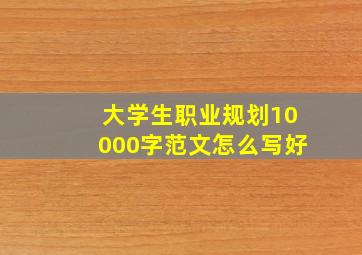 大学生职业规划10000字范文怎么写好